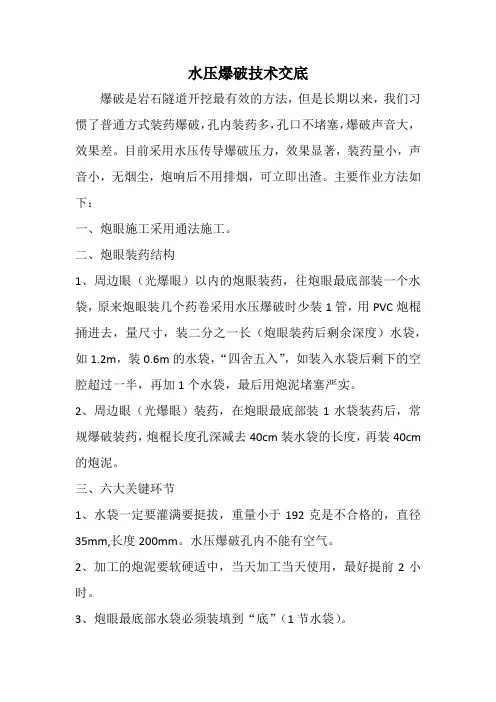 水压爆破技术交底

爆破是岩石隧道开挖最有效的方法，但是长期以来，我们习惯了普通方式装药爆破，孔内装药多，孔口不堵塞，爆破声音大，效果差。目前采用水压传导爆破压力，效果显著，装药量小，声音小，无烟尘，炮响后不用排烟，可立即出渣。主要作业方法如下：

一、炮眼施工采用通法施工。

二、炮眼装药结构

1、周边眼（光爆眼）以内的炮眼装药，往炮眼最底部装一个水袋，原来炮眼装几个药卷采用水压爆破时少装 1 管，用 PVC 炮棍捅进去，量尺寸，装二分之一长（炮眼装药后剩余深度）水袋，如 1.2m，装 0.6m 的水袋，“四舍五入”，如装入水袋后剩下的空腔超过一半，再加 1 个水袋，最后用炮泥堵塞严实。

2、周边眼（光爆眼）装药，在炮眼最底部装 1 水袋装药后，常规爆破装药，炮棍长度孔深减去 40cm 装水袋的长度，再装 40cm 的炮泥。

三、六大关键环节

1、水袋一定要灌满要挺拔，重量小于 192 克是不合格的，直径 35mm,长度 200mm。水压爆破孔内不能有空气。

2、加工的炮泥要软硬适中，当天加工当天使用，最好提前 2 小时。

3、炮眼最底部水袋必须装填到“底”（1 节水袋）。